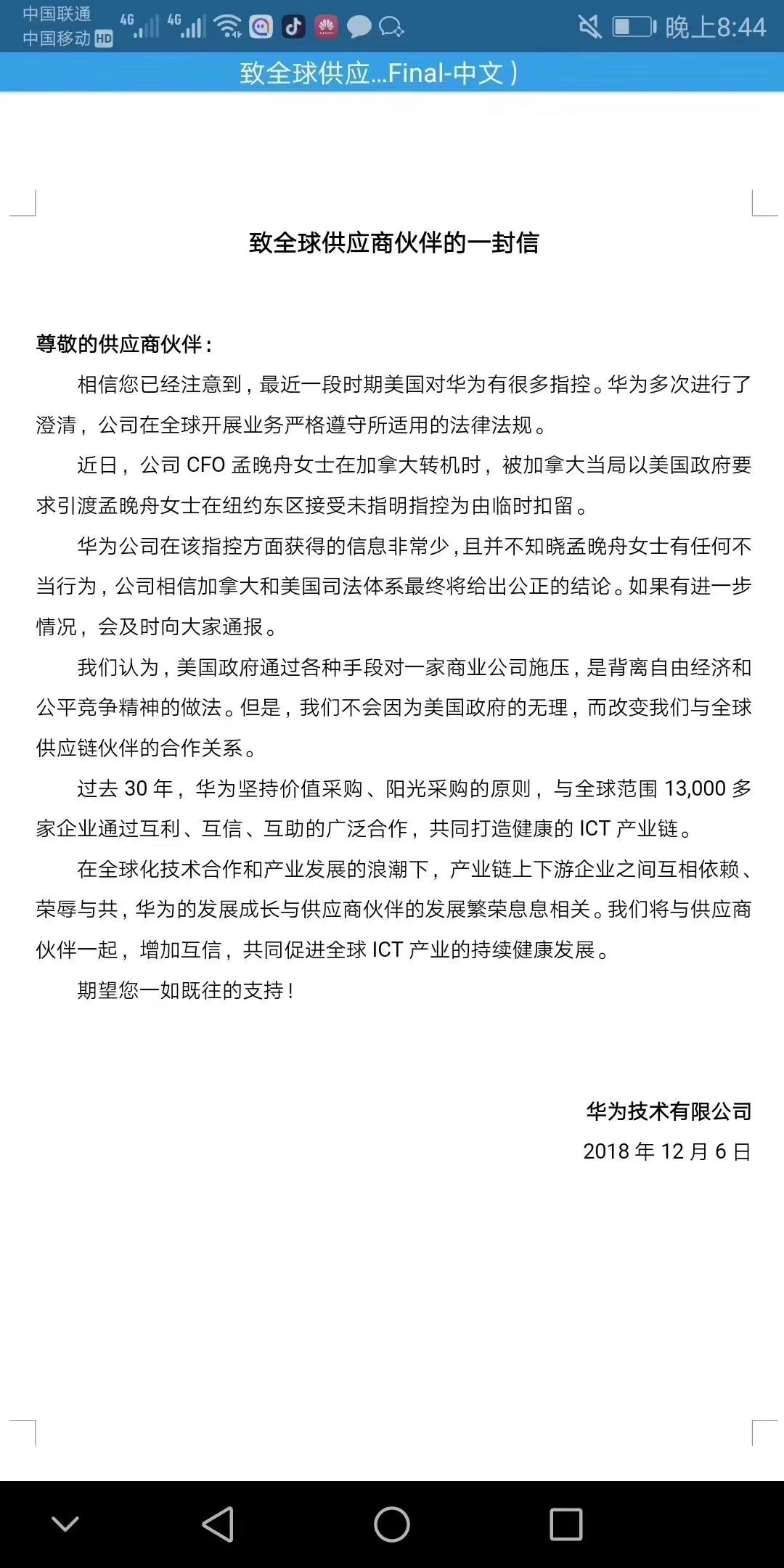 中国联通
中国移动 HD 4G 4G 晚上8:44

致全球供应...Final-中文）

致全球供应商伙伴的一封信

尊敬的供应商伙伴：

相信您已经注意到，最近一段时期美国对华为有很多指控。华为多次进行了澄清，公司在全球开展业务严格遵守所适用的法律法规。

近日，公司 CFO 孟晚舟女士在加拿大转机时，被加拿大当局以美国政府要求引渡孟晚舟女士在纽约东区接受未指明指控为由临时扣留。

华为公司在该指控方面获得的信息非常少，且并不知晓孟晚舟女士有任何不当行为，公司相信加拿大和美国司法体系最终将给出公正的结论。如果有进一步情况，会及时向大家通报。

我们认为，美国政府通过各种手段对一家商业公司施压，是背离自由经济和公平竞争精神的做法。但是，我们不会因为美国政府的无理，而改变我们与全球供应链伙伴的合作关系。

过去 30 年，华为坚持价值采购、阳光采购的原则，与全球范围 13,000 多家企业通过互利、互信、互助的广泛合作，共同打造健康的 ICT 产业链。

在全球化技术合作和产业发展的浪潮下，产业链上下游企业之间互相依赖、荣辱与共，华为的发展成长与供应商伙伴的发展繁荣息息相关。我们将与供应商伙伴一起，增加互信，共同促进全球 ICT 产业的持续健康发展。

期望您一如既往的支持！

华为技术有限公司
2018 年 12 月 6 日